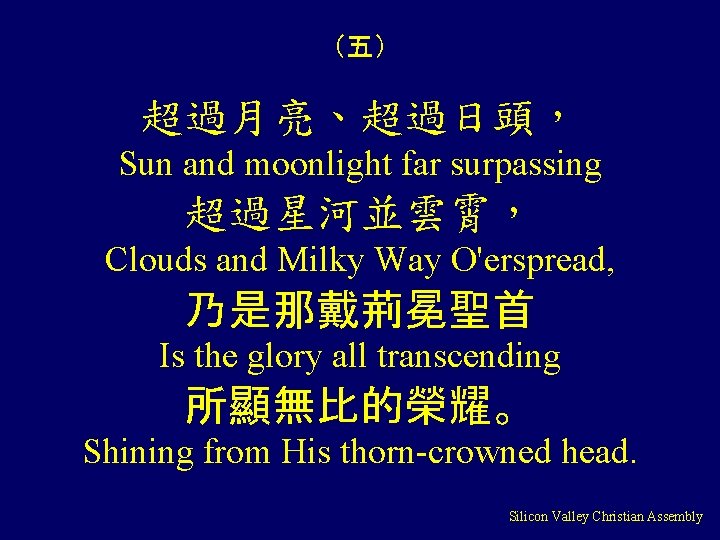 （五）

超過月亮、超過日頭，
Sun and moonlight far surpassing
超過星河並雲霄，
Clouds and Milky Way O'erspread,
乃是那戴荊冕聖首
Is the glory all transcending
所顯無比的榮耀。
Shining from His thorn-crowned head.

Silicon Valley Christian Assembly